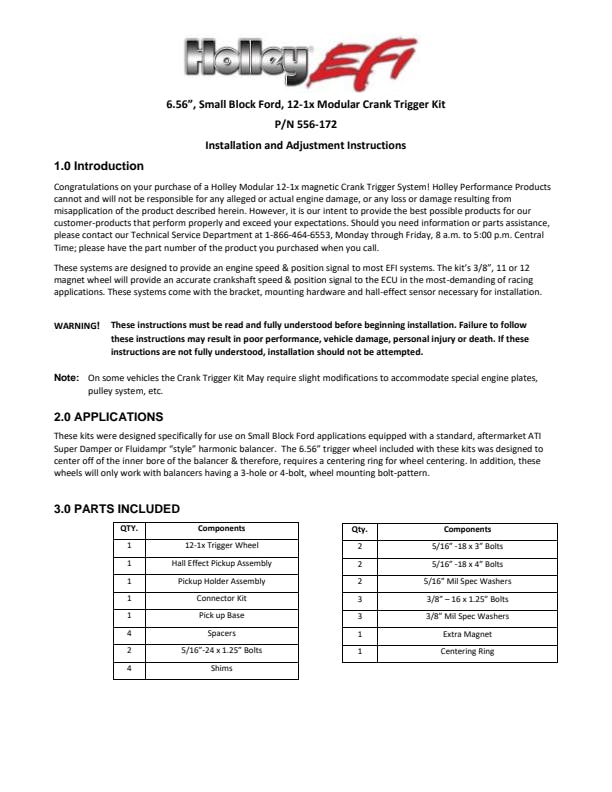 Holley EFI

6.56", Small Block Ford, 12-1x Modular Crank Trigger Kit

P/N 556-172

Installation and Adjustment Instructions

1.0 Introduction

Congratulations on your purchase of a Holley Modular 12-1x magnetic Crank Trigger System! Holley Performance Products cannot and will not be responsible for any alleged or actual engine damage, or any loss or damage resulting from misapplication of the product described herein. However, it is our intent to provide the best possible products for our customer-products that perform properly and exceed your expectations. Should you need information or parts assistance, please contact our Technical Service Department at 1-866-464-6553, Monday through Friday, 8 a.m. to 5:00 p.m. Central Time; please have the part number of the product you purchased when you call.

These systems are designed to provide an engine speed & position signal to most EFI systems. The kit's 3/8", 11 or 12 magnet wheel will provide an accurate crankshaft speed & position signal to the ECU in the most-demanding of racing applications. These systems come with the bracket, mounting hardware and hall-effect sensor necessary for installation.

WARNING! These instructions must be read and fully understood before beginning installation. Failure to follow these instructions may result in poor performance, vehicle damage, personal injury or death. If these instructions are not fully understood, installation should not be attempted.

Note: On some vehicles the Crank Trigger Kit May require slight modifications to accommodate special engine plates, pulley system, etc.

2.0 APPLICATIONS

These kits were designed specifically for use on Small Block Ford applications equipped with a standard, aftermarket ATI Super Damper or Fluidampr "style" harmonic balancer. The 6.56" trigger wheel included with these kits was designed to center off of the inner bore of the balancer & therefore, requires a centering ring for wheel centering. In addition, these wheels will only work with balancers having a 3-hole or 4-bolt, wheel mounting bolt-pattern.

3.0 PARTS INCLUDED

| QTY. | Components |
|---|---|
| 1 | 12-1x Trigger Wheel |
| 1 | Hall Effect Pickup Assembly |
| 1 | Pickup Holder Assembly |
| 1 | Connector Kit |
| 1 | Pick up Base |
| 4 | Spacers |
| 2 | 5/16"-24 x 1.25" Bolts |
| 4 | Shims |

| Qty. | Components |
|---|---|
| 2 | 5/16" -18 x 3" Bolts |
| 2 | 5/16" -18 x 4" Bolts |
| 2 | 5/16" Mil Spec Washers |
| 3 | 3/8" – 16 x 1.25" Bolts |
| 3 | 3/8" Mil Spec Washers |
| 1 | Extra Magnet |
| 1 | Centering Ring |